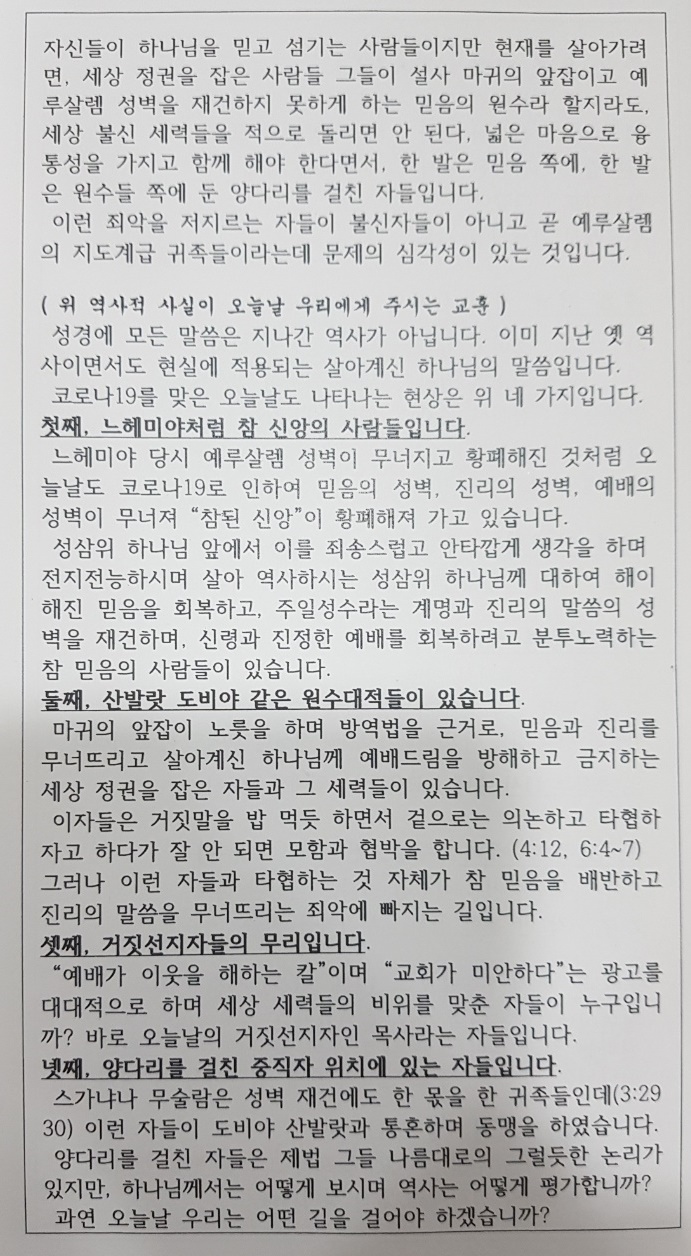 자신들이 하나님을 믿고 섬기는 사람들이지만 현재를 살아가려면, 세상 정권을 잡은 사람들 그들이 설사 마귀의 앞잡이고 예루살렘 성벽을 재건하지 못하게 하는 믿음의 원수라 할지라도, 세상 불신 세력들을 적으로 돌리면 안 된다, 넓은 마음으로 융통성을 가지고 함께 해야 한다면서, 한 발은 믿음 쪽에, 한 발은 원수들 쪽에 둔 양다리를 걸친 자들입니다.
이런 죄악을 저지르는 자들이 불신자들이 아니고 곧 예루살렘의 지도계급 귀족들이라는데 문제의 심각성이 있는 것입니다.

( 위 역사적 사실이 오늘날 우리에게 주시는 교훈 )
성경에 모든 말씀은 지나간 역사가 아닙니다. 이미 지난 옛 역사이면서도 현실에 적용되는 살아계신 하나님의 말씀입니다.
코로나19를 맞은 오늘날도 나타나는 현상은 위 네 가지입니다.
첫째, 느헤미야처럼 참 신앙의 사람들입니다.
느헤미야 당시 예루살렘 성벽이 무너지고 황폐해진 것처럼 오늘날도 코로나19로 인하여 믿음의 성벽, 진리의 성벽, 예배의 성벽이 무너져 "참된 신앙"이 황폐해져 가고 있습니다.
성삼위 하나님 앞에서 이를 죄송스럽고 안타깝게 생각을 하며 전지전능하시며 살아 역사하시는 성삼위 하나님께 대하여 해이해진 믿음을 회복하고, 주일성수라는 계명과 진리의 말씀의 성벽을 재건하며, 신령과 진정한 예배를 회복하려고 분투노력하는 참 믿음의 사람들이 있습니다.
둘째, 산발랏 도비야 같은 원수대적들이 있습니다.
마귀의 앞잡이 노릇을 하며 방역법을 근거로, 믿음과 진리를 무너뜨리고 살아계신 하나님께 예배드림을 방해하고 금지하는 세상 정권을 잡은 자들과 그 세력들이 있습니다.
이자들은 거짓말을 밥 먹듯 하면서 겉으로는 의논하고 타협하자고 하다가 잘 안 되면 모함과 협박을 합니다. (4:12, 6:4~7) 그러나 이런 자들과 타협하는 것 자체가 참 믿음을 배반하고 진리의 말씀을 무너뜨리는 죄악에 빠지는 길입니다.
셋째, 거짓선지자들의 무리입니다.
"예배가 이웃을 해하는 칼"이며 "교회가 미안하다"는 광고를 대대적으로 하며 세상 세력들의 비위를 맞춘 자들이 누구입니까? 바로 오늘날의 거짓선지자인 목사라는 자들입니다.
넷째, 양다리를 걸친 중직자 위치에 있는 자들입니다.
스가냐나 무술람은 성벽 재건에도 한 몫을 한 귀족들인데(3:29 30) 이런 자들이 도비야 산발랏과 통혼하며 동맹을 하였습니다.
양다리를 걸친 자들은 제법 그들 나름대로의 그럴듯한 논리가 있지만, 하나님께서는 어떻게 보시며 역사는 어떻게 평가합니까?
과연 오늘날 우리는 어떤 길을 걸어야 하겠습니까?